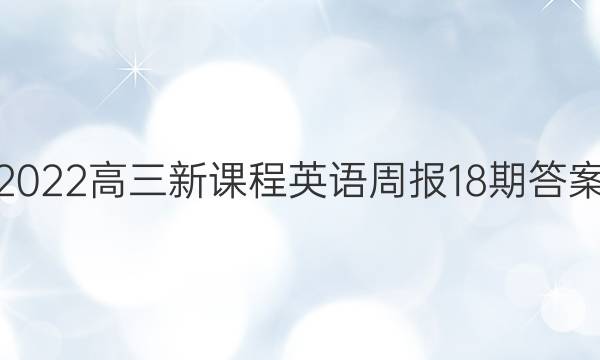 2022高三新课程英语周报18期答案